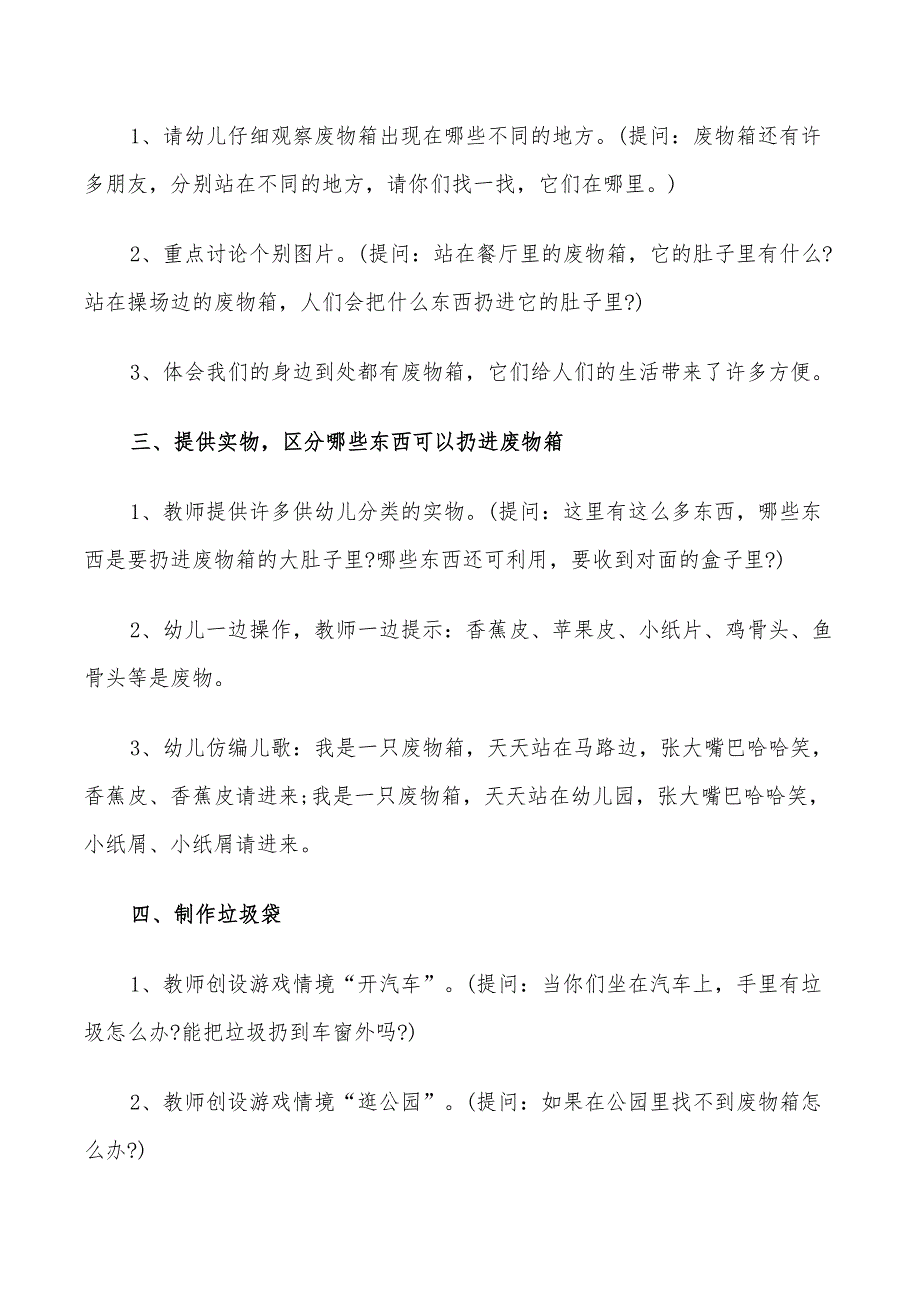 1、请幼儿仔细观察废物箱出现在哪些不同的地方。(提问：废物箱还有许多朋友，分别站在不同的地方，请你们找一找，它们在哪里。)

2、重点讨论个别图片。(提问：站在餐厅里的废物箱，它的肚子里有什么?站在操场边的废物箱，人们会把什么东西扔进它的肚子里?)

3、体会我们的身边到处都有废物箱，它们给人们的生活带来了许多方便。

三、提供实物，区分哪些东西可以扔进废物箱

1、教师提供许多供幼儿分类的实物。(提问：这里有这么多东西，哪些东西是要扔进废物箱的大肚子里?哪些东西还可利用，要收到对面的盒子里?)

2、幼儿一边操作，教师一边提示：香蕉皮、苹果皮、小纸片、鸡骨头、鱼骨头等是废物。

3、幼儿仿编儿歌：我是一只废物箱，天天站在马路边，张大嘴巴哈哈笑，香蕉皮、香蕉皮请进来;我是一只废物箱，天天站在幼儿园，张大嘴巴哈哈笑，小纸屑、小纸屑请进来。

四、制作垃圾袋

1、教师创设游戏情境“开汽车”。(提问：当你们坐在汽车上，手里有垃圾怎么办?能把垃圾扔到车窗外吗?)

2、教师创设游戏情境“逛公园”。(提问：如果在公园里找不到废物箱怎么办?)